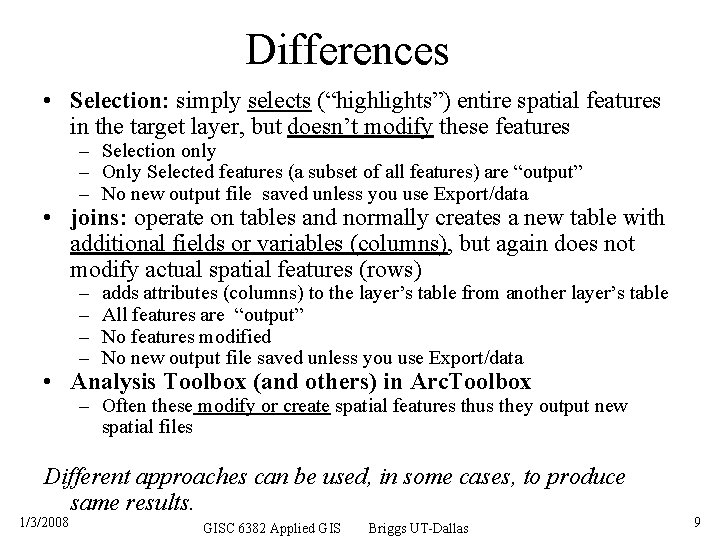 Differences

• Selection: simply selects ("highlights") entire spatial features in the target layer, but doesn't modify these features
– Selection only
– Only Selected features (a subset of all features) are "output"
– No new output file saved unless you use Export/data

• joins: operate on tables and normally creates a new table with additional fields or variables (columns), but again does not modify actual spatial features (rows)
– adds attributes (columns) to the layer's table from another layer's table
– All features are "output"
– No features modified
– No new output file saved unless you use Export/data

• Analysis Toolbox (and others) in ArcToolbox
– Often these modify or create spatial features thus they output new spatial files

Different approaches can be used, in some cases, to produce same results.

1/3/2008 GISC 6382 Applied GIS Briggs UT-Dallas 9